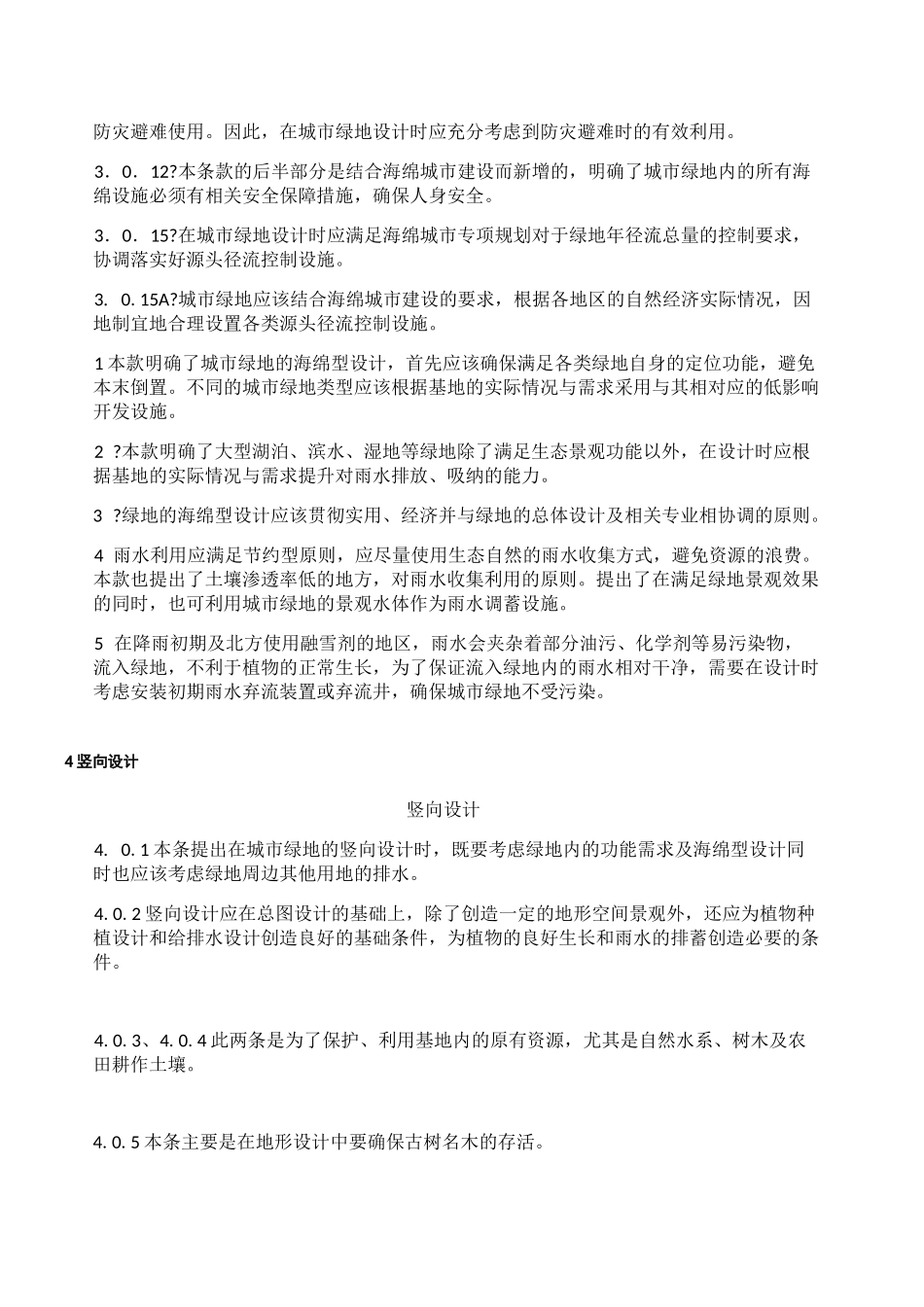 防灾避难使用。因此，在城市绿地设计时应充分考虑到防灾避难时的有效利用。

3．0．12?本条款的后半部分是结合海绵城市建设而新增的，明确了城市绿地内的所有海绵设施必须有相关安全保障措施，确保人身安全。

3．0．15?在城市绿地设计时应满足海绵城市专项规划对于绿地年径流总量的控制要求，协调落实好源头径流控制设施。

3. 0. 15A?城市绿地应该结合海绵城市建设的要求，根据各地区的自然经济实际情况，因地制宜地合理设置各类源头径流控制设施。

1 本款明确了城市绿地的海绵型设计，首先应该确保满足各类绿地自身的定位功能，避免本末倒置。不同的城市绿地类型应该根据基地的实际情况与需求采用与其相对应的低影响开发设施。

2 ?本款明确了大型湖泊、滨水、湿地等绿地除了满足生态景观功能以外，在设计时应根据基地的实际情况与需求提升对雨水排放、吸纳的能力。

3 ?绿地的海绵型设计应该贯彻实用、经济并与绿地的总体设计及相关专业相协调的原则。

4 雨水利用应满足节约型原则，应尽量使用生态自然的雨水收集方式，避免资源的浪费。本款也提出了土壤渗透率低的地方，对雨水收集利用的原则。提出了在满足绿地景观效果的同时，也可利用城市绿地的景观水体作为雨水调蓄设施。

5 在降雨初期及北方使用融雪剂的地区，雨水会夹杂着部分油污、化学剂等易污染物，流入绿地，不利于植物的正常生长，为了保证流入绿地内的雨水相对干净，需要在设计时考虑安装初期雨水弃流装置或弃流井，确保城市绿地不受污染。

4 竖向设计

竖向设计

4. 0. 1 本条提出在城市绿地的竖向设计时，既要考虑绿地内的功能需求及海绵型设计同时也应该考虑绿地周边其他用地的排水。

4. 0. 2 竖向设计应在总图设计的基础上，除了创造一定的地形空间景观外，还应为植物种植设计和给排水设计创造良好的基础条件，为植物的良好生长和雨水的排蓄创造必要的条件。

4. 0. 3、4. 0. 4 此两条是为了保护、利用基地内的原有资源，尤其是自然水系、树木及农田耕作土壤。

4. 0. 5 本条主要是在地形设计中要确保古树名木的存活。